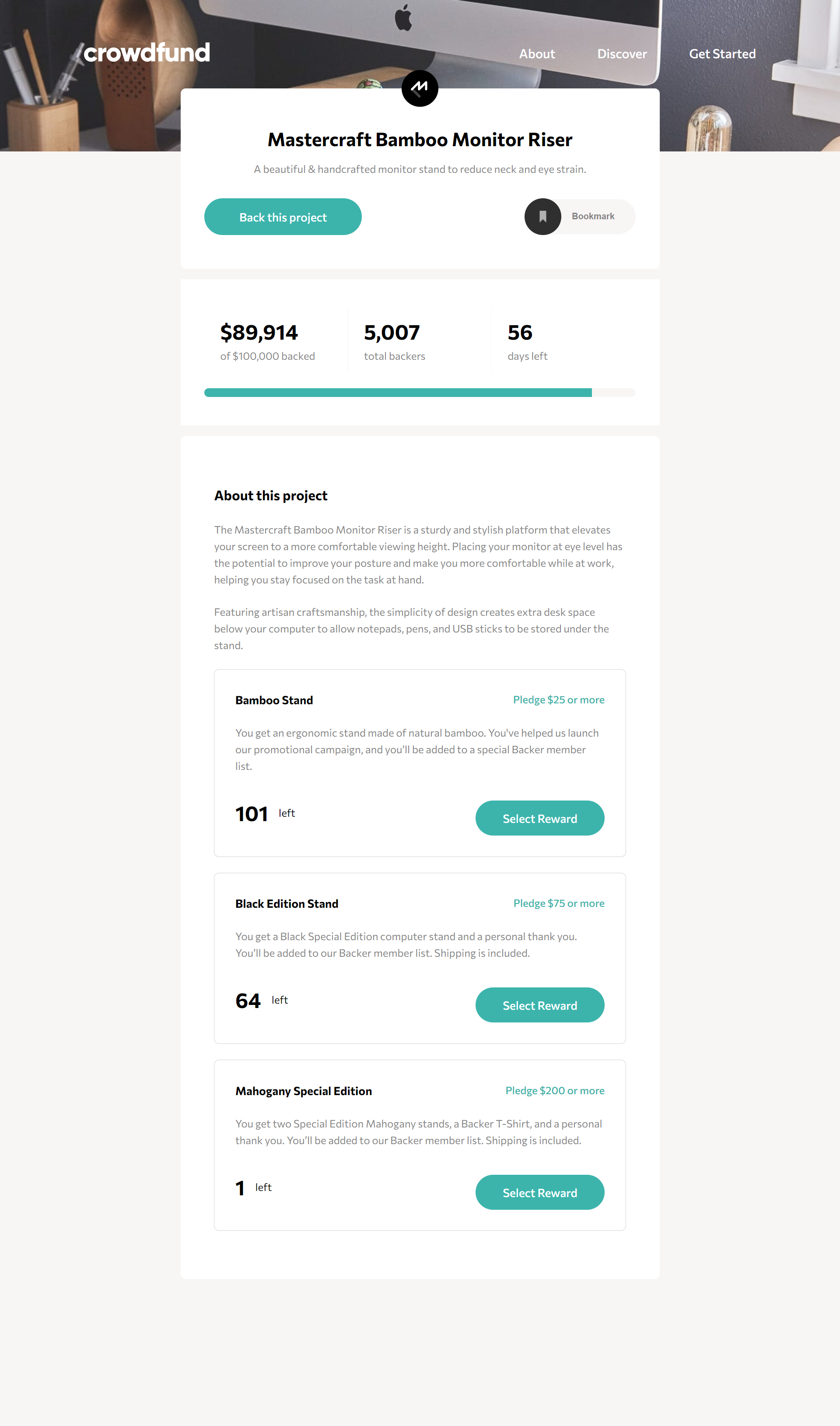 crowdfund

About Discover Get Started

Mastercraft Bamboo Monitor Riser

A beautiful & handcrafted monitor stand to reduce neck and eye strain.

Back this project

Bookmark

$89,914
of $100,000 backed

5,007
total backers

56
days left

About this project

The Mastercraft Bamboo Monitor Riser is a sturdy and stylish platform that elevates your screen to a more comfortable viewing height. Placing your monitor at eye level has the potential to improve your posture and make you more comfortable while at work, helping you stay focused on the task at hand.

Featuring artisan craftsmanship, the simplicity of design creates extra desk space below your computer to allow notepads, pens, and USB sticks to be stored under the stand.

Bamboo Stand

Pledge $25 or more

You get an ergonomic stand made of natural bamboo. You've helped us launch our promotional campaign, and you'll be added to a special Backer member list.

101 left

Select Reward

Black Edition Stand

Pledge $75 or more

You get a Black Special Edition computer stand and a personal thank you. You'll be added to our Backer member list. Shipping is included.

64 left

Select Reward

Mahogany Special Edition

Pledge $200 or more

You get two Special Edition Mahogany stands, a Backer T-Shirt, and a personal thank you. You'll be added to our Backer member list. Shipping is included.

1 left

Select Reward